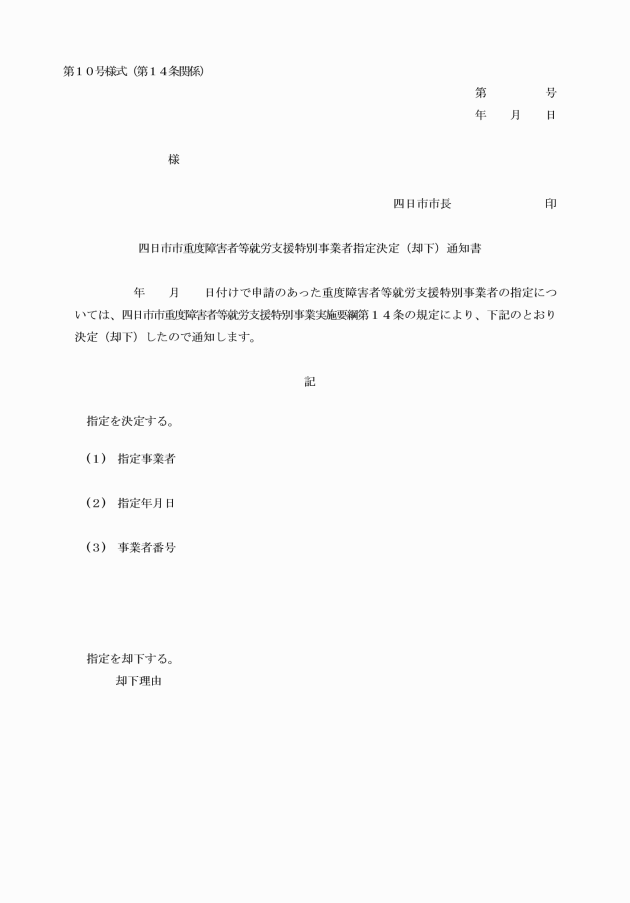 第１０号様式（第１４条関係）

第　　　号
年　月　日

様

四日市市長　　　　　印

四日市市重度障害者等就労支援特別事業者指定決定（却下）通知書

年　月　日付けで申請のあった重度障害者等就労支援特別事業者の指定については、四日市市重度障害者等就労支援特別事業実施要綱第１４条の規定により、下記のとおり決定（却下）したので通知します。

記

指定を決定する。

（１）　指定事業者

（２）　指定年月日

（３）　事業者番号

指定を却下する。
却下理由